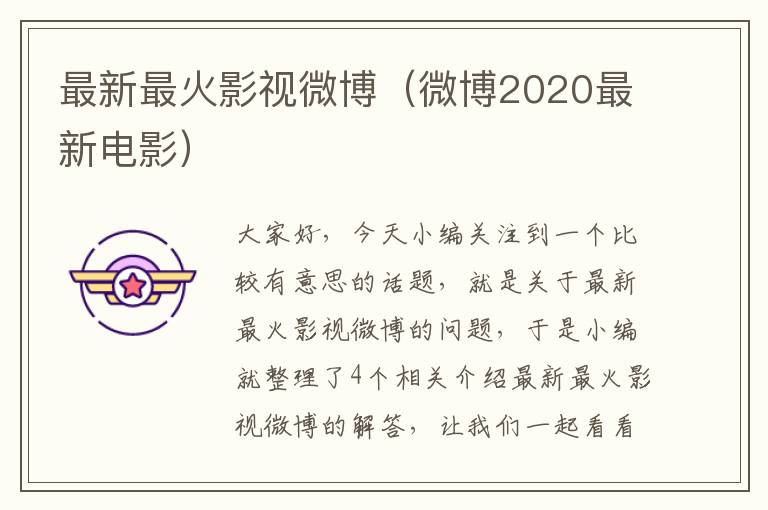 最新最火影视微博（微博2020最新电影）

大家好，今天小编关注到一个比较有意思的话题，就是关于最新最火影视微博的问题，于是小编就整理了4个相关介绍最新最火影视微博的解答，让我们一起看看